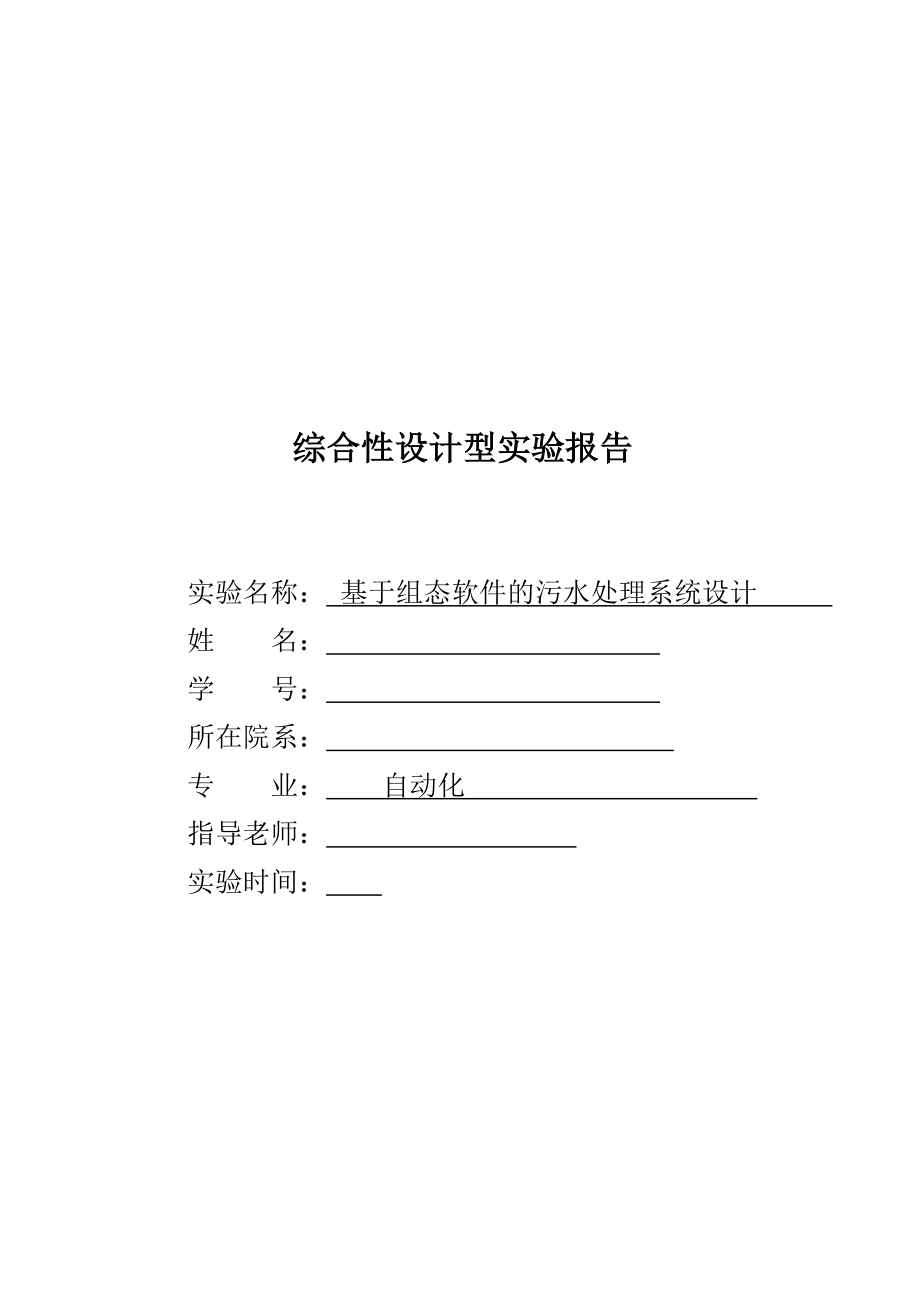 综合性设计型实验报告

实验名称：基于组态软件的污水处理系统设计
姓　　名：
学　　号：
所在院系：
专　　业：自动化
指导老师：
实验时间：